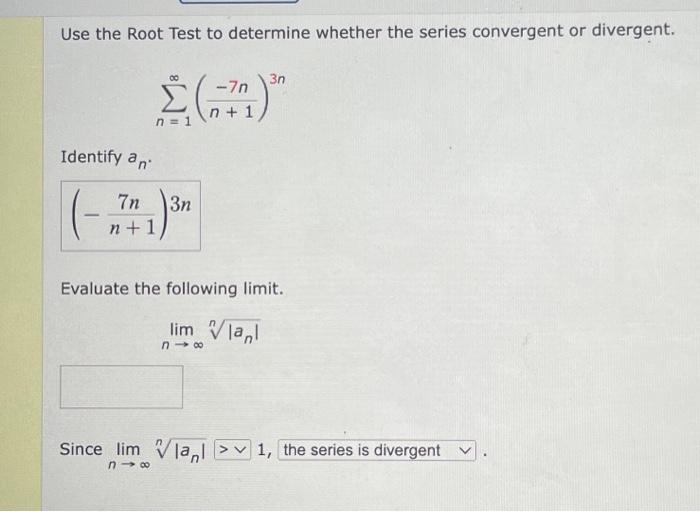 Use the Root Test to determine whether the series convergent or divergent.

$\sum_{n=1}^{\infty} \left(\frac{-7n}{n+1}\right)^{3n}$

Identify $a_n$.

$\left(-\frac{7n}{n+1}\right)^{3n}$

Evaluate the following limit.

$\lim_{n \to \infty} \sqrt[n]{|a_n|}$

Since $\lim_{n \to \infty} \sqrt[n]{|a_n|}$ > 1, the series is divergent .